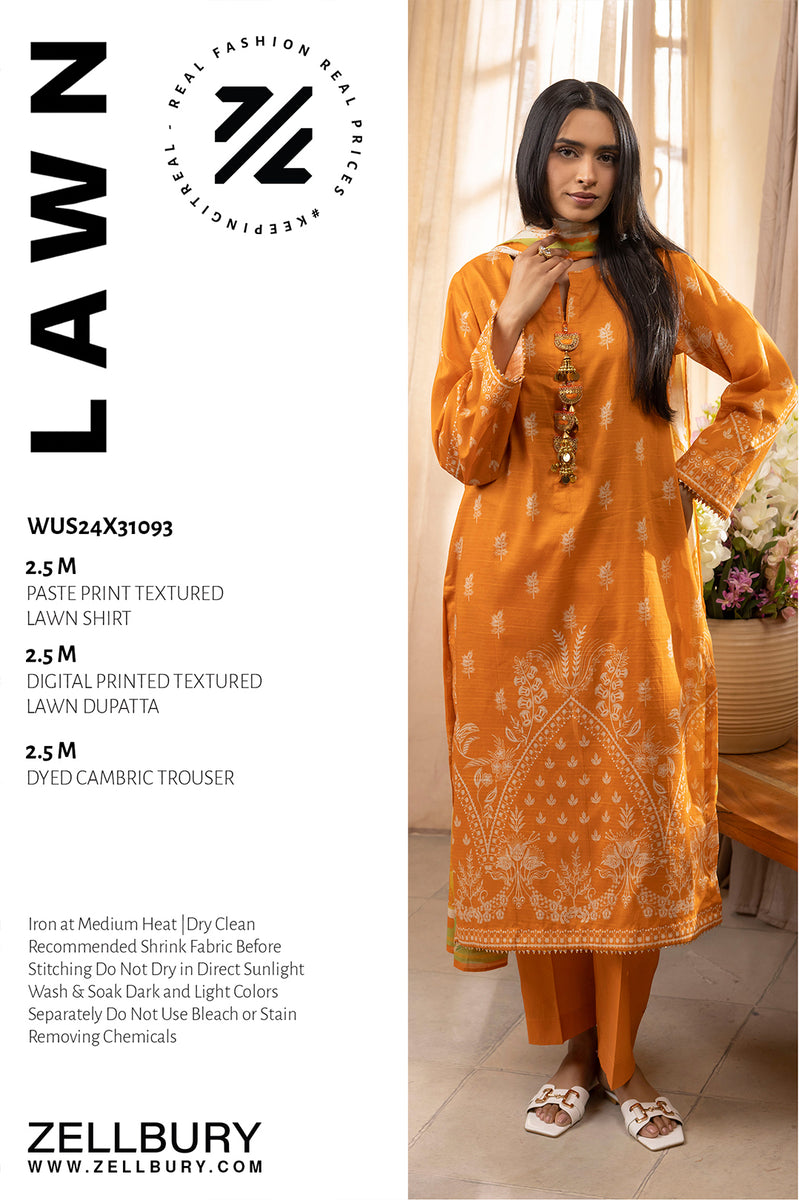 LAWN

REAL FASHION REAL PRICES #KEEPINGITREAL -

WUS24X31093

2.5 M
PASTE PRINT TEXTURED LAWN SHIRT

2.5 M
DIGITAL PRINTED TEXTURED LAWN DUPATTA

2.5 M
DYED CAMBRIC TROUSER

Iron at Medium Heat |Dry Clean Recommended Shrink Fabric Before Stitching Do Not Dry in Direct Sunlight Wash & Soak Dark and Light Colors Separately Do Not Use Bleach or Stain Removing Chemicals

ZELLBURY
WWW.ZELLBURY.COM